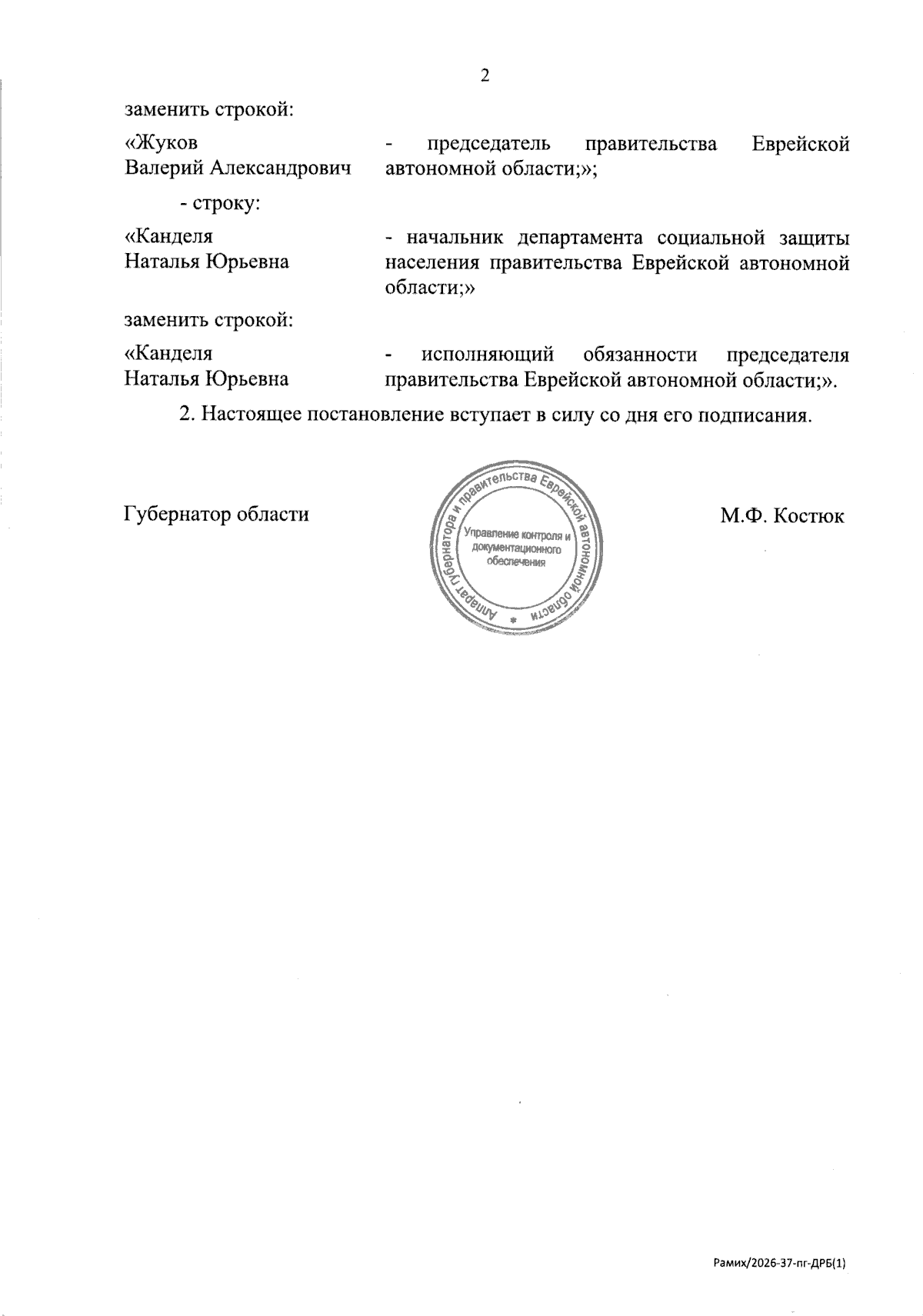 2

заменить строкой:

«Жуков Валерий Александрович - председатель правительства Еврейской автономной области;»;

- строку:

«Канделя Наталья Юрьевна - начальник департамента социальной защиты населения правительства Еврейской автономной области;»

заменить строкой:

«Канделя Наталья Юрьевна - исполняющий обязанности председателя правительства Еврейской автономной области;».

2. Настоящее постановление вступает в силу со дня его подписания.

Губернатор области

Аппарат губернатора и правительства Еврейской автономной области
Управление контроля и документационного обеспечения

М.Ф. Костюк

Рамих/2026-37-пг-ДРБ(1)